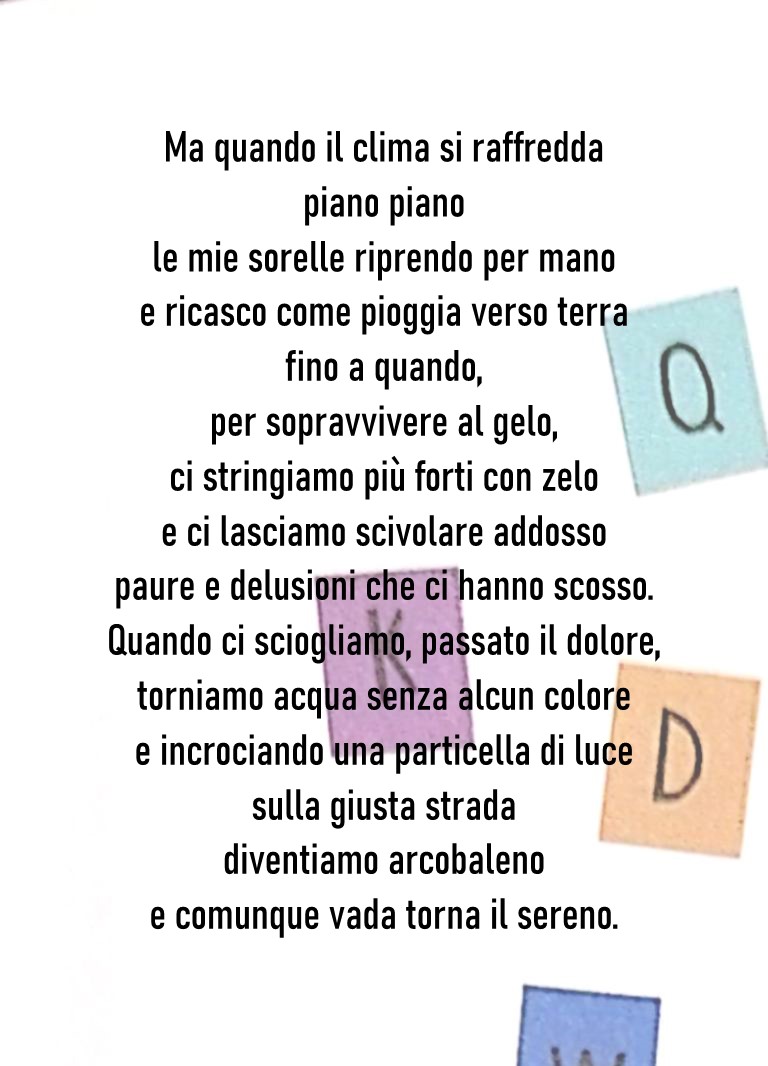 Ma quando il clima si raffredda
piano piano
le mie sorelle riprendo per mano
e ricasco come pioggia verso terra
fino a quando,
per sopravvivere al gelo,
ci stringiamo più forti con zelo
e ci lasciamo scivolare addosso
paure e delusioni che ci hanno scosso.
Quando ci sciogliamo, passato il dolore,
torniamo acqua senza alcun colore
e incrociando una particella di luce
sulla giusta strada
diventiamo arcobaleno
e comunque vada torna il sereno.

Q

K

D

W